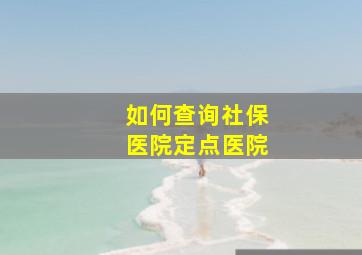 如何查询社保
医院定点医院